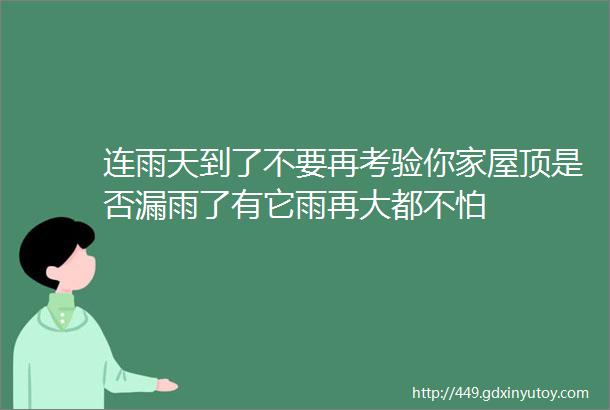 连雨天到了不要再考验你家屋顶是否漏雨了有它雨再大都不怕

http://449.gdxinyutoy.com